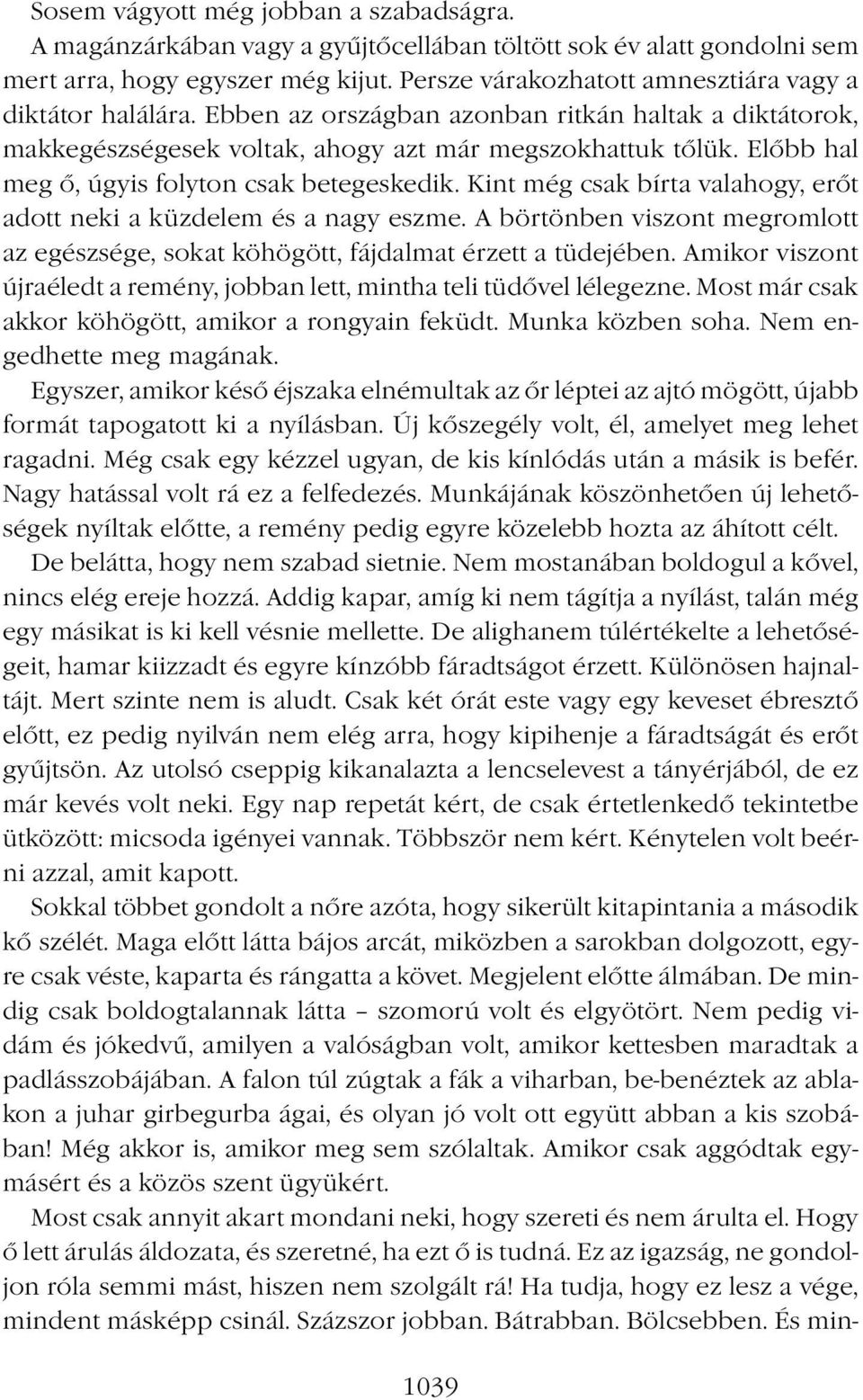 Sosem vágyott még jobban a szabadságra.

A magánzárkában vagy a gyűjtőcellában töltött sok év alatt gondolni sem mert arra, hogy egyszer még kijut. Persze várakozhatott amnesztiára vagy a diktátor halálára. Ebben az országban azonban ritkán haltak a diktátorok, makkegészségesek voltak, ahogy azt már megszokhattuk tőlük. Előbb hal meg ő, úgyis folyton csak betegeskedik. Kint még csak bírta valahogy, erőt adott neki a küzdelem és a nagy eszme. A börtönben viszont megromlott az egészsége, sokat köhögött, fájdalmat érzett a tüdejében. Amikor viszont újraéledt a remény, jobban lett, mintha teli tüdővel lélegezne. Most már csak akkor köhögött, amikor a rongyain feküdt. Munka közben soha. Nem engedhette meg magának.

Egyszer, amikor késő éjszaka elnémultak az őr léptei az ajtó mögött, újabb formát tapogatott ki a nyílásban. Új kőszegély volt, él, amelyet meg lehet ragadni. Még csak egy kézzel ugyan, de kis kínlódás után a másik is befér. Nagy hatással volt rá ez a felfedezés. Munkájának köszönhetően új lehetőségek nyíltak előtte, a remény pedig egyre közelebb hozta az áhított célt.

De belátta, hogy nem szabad sietnie. Nem mostanában boldogul a kővel, nincs elég ereje hozzá. Addig kapar, amíg ki nem tágítja a nyílást, talán még egy másikat is ki kell vésnie mellette. De alighanem túlértékelte a lehetőségeit, hamar kiizzadt és egyre kínzóbb fáradtságot érzett. Különösen hajnaltájt. Mert szinte nem is aludt. Csak két órát este vagy egy keveset ébresztő előtt, ez pedig nyilván nem elég arra, hogy kipihenje a fáradtságát és erőt gyűjtsön. Az utolsó cseppig kikanalazta a lencselevest a tányérjából, de ez már kevés volt neki. Egy nap repetát kért, de csak értetlenkedő tekintetbe ütközött: micsoda igényei vannak. Többször nem kért. Kénytelen volt beérni azzal, amit kapott.

Sokkal többet gondolt a nőre azóta, hogy sikerült kitapintania a második kő szélét. Maga előtt látta bájos arcát, miközben a sarokban dolgozott, egyre csak véste, kaparta és rángatta a követ. Megjelent előtte álmában. De mindig csak boldogtalannak látta – szomorú volt és elgyötört. Nem pedig vidám és jókedvű, amilyen a valóságban volt, amikor kettesben maradtak a padlásszobájában. A falon túl zúgtak a fák a viharban, be-benéztek az ablakon a juhar girbegurba ágai, és olyan jó volt ott együtt abban a kis szobában! Még akkor is, amikor meg sem szólaltak. Amikor csak aggódtak egymásért és a közös szent ügyükért.

Most csak annyit akart mondani neki, hogy szereti és nem árulta el. Hogy ő lett árulás áldozata, és szeretné, ha ezt ő is tudná. Ez az igazság, ne gondoljon róla semmi mást, hiszen nem szolgált rá! Ha tudja, hogy ez lesz a vége, mindent másképp csinál. Százszor jobban. Bátrabban. Bölcsebben. És min-

1039